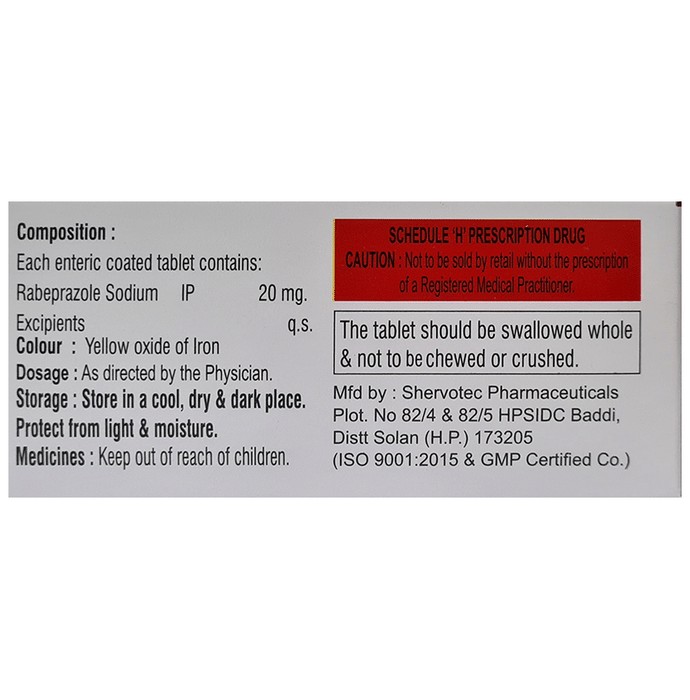 Composition :
Each enteric coated tablet contains:
Rabeprazole Sodium IP 20 mg.
Excipients q.s.
Colour : Yellow oxide of Iron
Dosage : As directed by the Physician.
Storage : Store in a cool, dry & dark place.
Protect from light & moisture.
Medicines : Keep out of reach of children.

SCHEDULE 'H' PRESCRIPTION DRUG
CAUTION : Not to be sold by retail without the prescription of a Registered Medical Practitioner.

The tablet should be swallowed whole & not to be chewed or crushed.

Mfd by : Shervotec Pharmaceuticals
Plot. No 82/4 & 82/5 HPSIDC Baddi,
Distt Solan (H.P.) 173205
(ISO 9001:2015 & GMP Certified Co.)